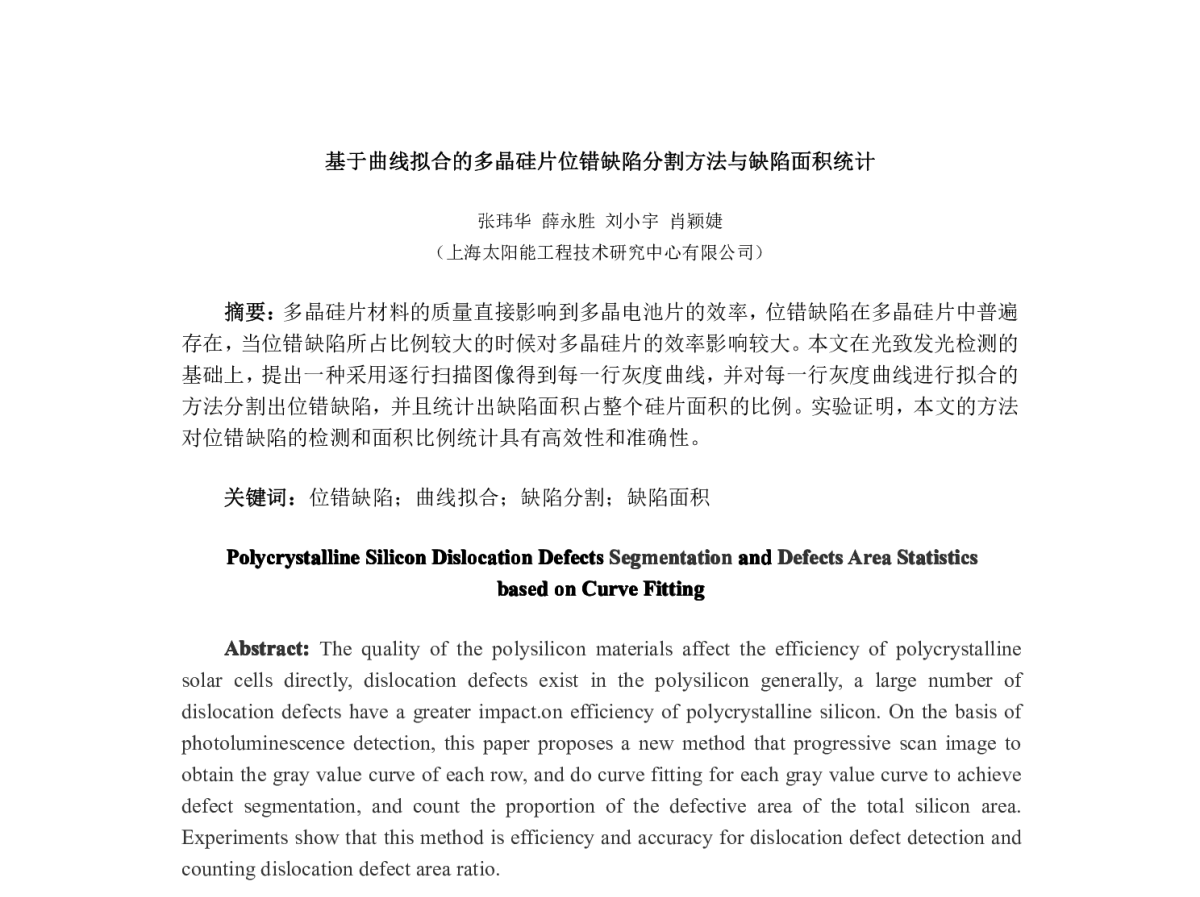 基于曲线拟合的多晶硅片位错缺陷分割方法与缺陷面积统计

张玮华 薛永胜 刘小宇 肖颖婕

（上海太阳能工程技术研究中心有限公司）

摘要：多晶硅片材料的质量直接影响到多晶电池片的效率，位错缺陷在多晶硅片中普遍存在，当位错缺陷所占比例较大的时候对多晶硅片的效率影响较大。本文在光致发光检测的基础上，提出一种采用逐行扫描图像得到每一行灰度曲线，并对每一行灰度曲线进行拟合的方法分割出位错缺陷，并且统计出缺陷面积占整个硅片面积的比例。实验证明，本文的方法对位错缺陷的检测和面积比例统计具有高效性和准确性。

关键词：位错缺陷；曲线拟合；缺陷分割；缺陷面积

Polycrystalline Silicon Dislocation Defects Segmentation and Defects Area Statistics based on Curve Fitting

Abstract: The quality of the polysilicon materials affect the efficiency of polycrystalline solar cells directly, dislocation defects exist in the polysilicon generally, a large number of dislocation defects have a greater impact.on efficiency of polycrystalline silicon. On the basis of photoluminescence detection, this paper proposes a new method that progressive scan image to obtain the gray value curve of each row, and do curve fitting for each gray value curve to achieve defect segmentation, and count the proportion of the defective area of the total silicon area. Experiments show that this method is efficiency and accuracy for dislocation defect detection and counting dislocation defect area ratio.